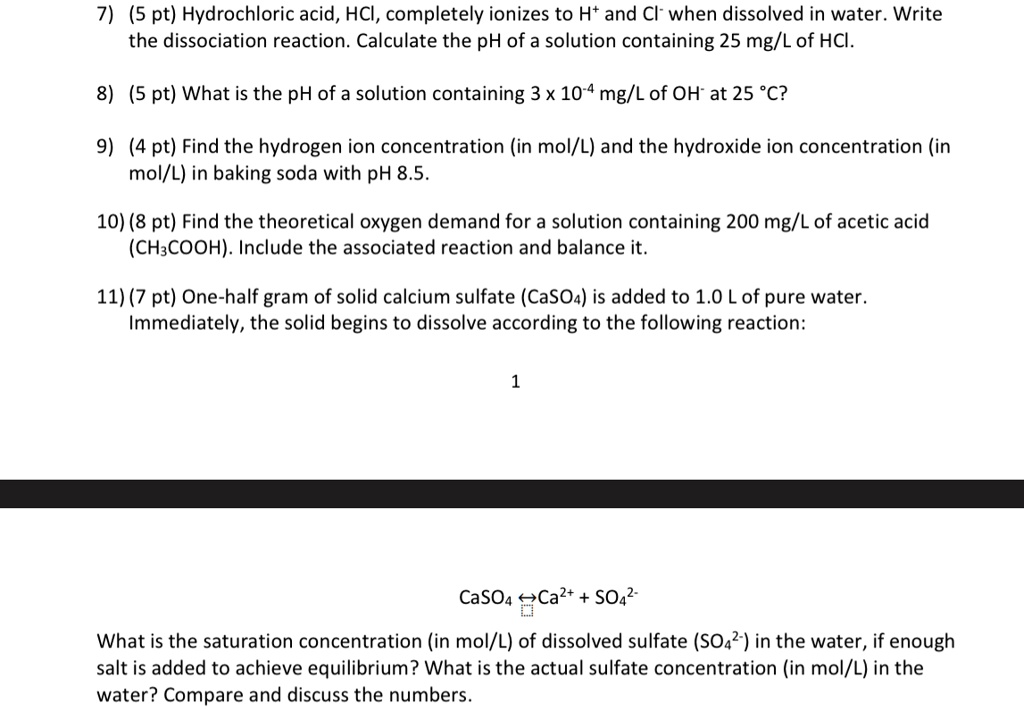 7) (5 pt) Hydrochloric acid, HCl, completely ionizes to $H^+$ and $Cl^-$ when dissolved in water. Write the dissociation reaction. Calculate the pH of a solution containing 25 mg/L of HCl.

8) (5 pt) What is the pH of a solution containing $3 \times 10^{-4}$ mg/L of $OH^-$ at 25 °C?

9) (4 pt) Find the hydrogen ion concentration (in mol/L) and the hydroxide ion concentration (in mol/L) in baking soda with pH 8.5.

10) (8 pt) Find the theoretical oxygen demand for a solution containing 200 mg/L of acetic acid ($CH_3COOH$). Include the associated reaction and balance it.

11) (7 pt) One-half gram of solid calcium sulfate ($CaSO_4$) is added to 1.0 L of pure water. Immediately, the solid begins to dissolve according to the following reaction:

1

$CaSO_4 \leftrightarrow Ca^{2+} + SO_4^{2-}$

What is the saturation concentration (in mol/L) of dissolved sulfate ($SO_4^{2-}$) in the water, if enough salt is added to achieve equilibrium? What is the actual sulfate concentration (in mol/L) in the water? Compare and discuss the numbers.